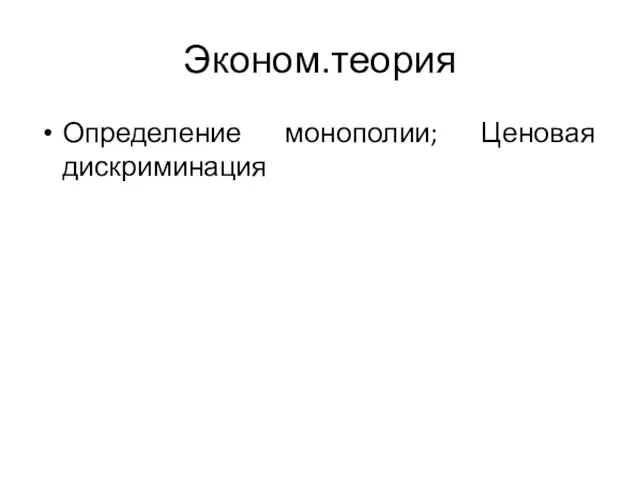 Эконом.теория

• Определение монополии; Ценовая дискриминация